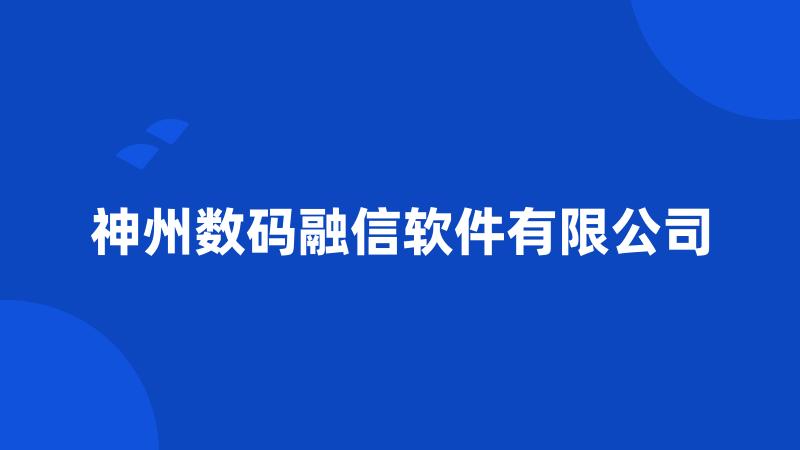 神州数码融信软件有限公司